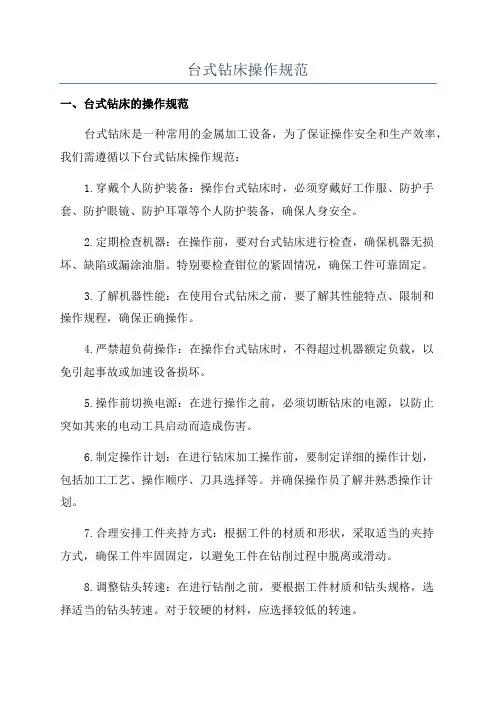 台式钻床操作规范

一、台式钻床的操作规范

台式钻床是一种常用的金属加工设备，为了保证操作安全和生产效率，我们需遵循以下台式钻床操作规范：

1.穿戴个人防护装备：操作台式钻床时，必须穿戴好工作服、防护手套、防护眼镜、防护耳罩等个人防护装备，确保人身安全。

2.定期检查机器：在操作前，要对台式钻床进行检查，确保机器无损坏、缺陷或漏涂油脂。特别要检查钳位的紧固情况，确保工件可靠固定。

3.了解机器性能：在使用台式钻床之前，要了解其性能特点、限制和操作规程，确保正确操作。

4.严禁超负荷操作：在操作台式钻床时，不得超过机器额定负载，以免引起事故或加速设备损坏。

5.操作前切换电源：在进行操作之前，必须切断钻床的电源，以防止突如其来的电动工具启动而造成伤害。

6.制定操作计划：在进行钻床加工操作前，要制定详细的操作计划，包括加工工艺、操作顺序、刀具选择等。并确保操作员了解并熟悉操作计划。

7.合理安排工件夹持方式：根据工件的材质和形状，采取适当的夹持方式，确保工件牢固固定，以避免工件在钻削过程中脱离或滑动。

8.调整钻头转速：在进行钻削之前，要根据工件材质和钻头规格，选择适当的钻头转速。对于较硬的材料，应选择较低的转速。